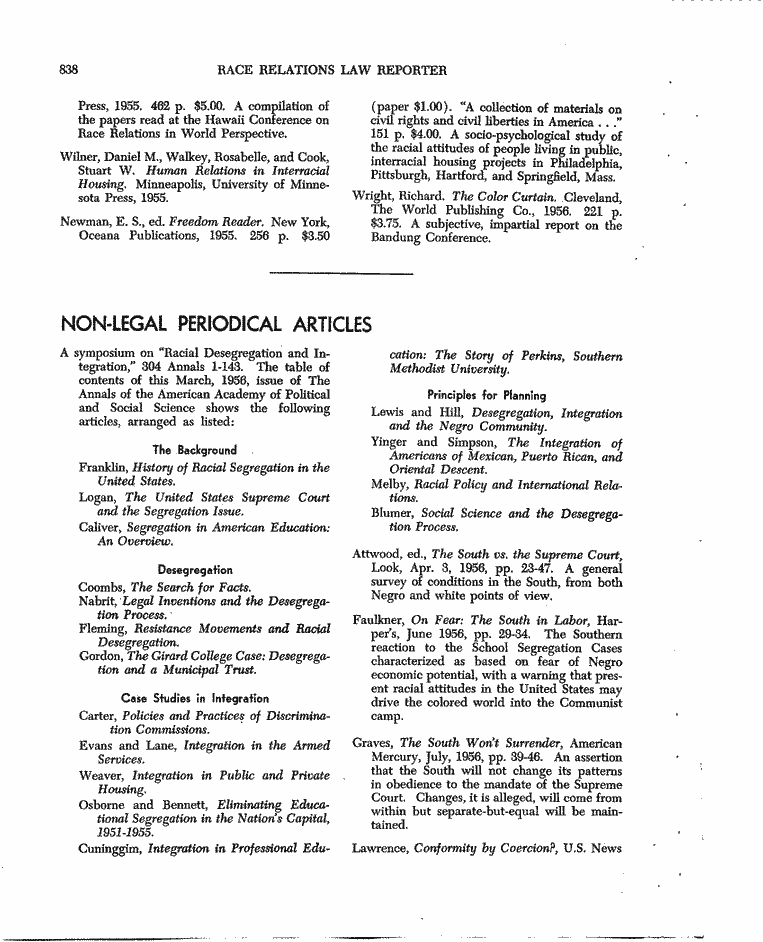 838 RACE RELATIONS LAW REPORTER

Press, 1955. 462 p. $5.00. A compilation of the papers read at the Hawaii Conference on Race Relations in World Perspective.

Wilner, Daniel M., Walkey, Rosabelle, and Cook, Stuart W. Human Relations in Interracial Housing. Minneapolis, University of Minnesota Press, 1955.

Newman, E. S., ed. Freedom Reader. New York, Oceana Publications, 1955. 256 p. $3.50 (paper $1.00). "A collection of materials on civil rights and civil liberties in America . . ." 151 p. $4.00. A socio-psychological study of the racial attitudes of people living in public, interracial housing projects in Philadelphia, Pittsburgh, Hartford, and Springfield, Mass.

Wright, Richard. The Color Curtain. Cleveland, The World Publishing Co., 1956. 221 p. $3.75. A subjective, impartial report on the Bandung Conference.

NON-LEGAL PERIODICAL ARTICLES

A symposium on "Racial Desegregation and Integration," 304 Annals 1-143. The table of contents of this March, 1956, issue of The Annals of the American Academy of Political and Social Science shows the following articles, arranged as listed:

The Background

Franklin, History of Racial Segregation in the United States.

Logan, The United States Supreme Court and the Segregation Issue.

Caliver, Segregation in American Education: An Overview.

Desegregation

Coombs, The Search for Facts.

Nabrit, Legal Inventions and the Desegregation Process.

Fleming, Resistance Movements and Racial Desegregation.

Gordon, The Girard College Case: Desegregation and a Municipal Trust.

Case Studies in Integration

Carter, Policies and Practices of Discrimination Commissions.

Evans and Lane, Integration in the Armed Services.

Weaver, Integration in Public and Private Housing.

Osborne and Bennett, Eliminating Educational Segregation in the Nation's Capital, 1951-1955.

Cuninggim, Integration in Professional Education: The Story of Perkins, Southern Methodist University.

Principles for Planning

Lewis and Hill, Desegregation, Integration and the Negro Community.

Yinger and Simpson, The Integration of Americans of Mexican, Puerto Rican, and Oriental Descent.

Melby, Racial Policy and International Relations.

Blumer, Social Science and the Desegregation Process.

Attwood, ed., The South vs. the Supreme Court, Look, Apr. 3, 1956, pp. 23-47. A general survey of conditions in the South, from both Negro and white points of view.

Faulkner, On Fear: The South in Labor, Harper's, June 1956, pp. 29-34. The Southern reaction to the School Segregation Cases characterized as based on fear of Negro economic potential, with a warning that present racial attitudes in the United States may drive the colored world into the Communist camp.

Graves, The South Won't Surrender, American Mercury, July, 1956, pp. 39-46. An assertion that the South will not change its patterns in obedience to the mandate of the Supreme Court. Changes, it is alleged, will come from within but separate-but-equal will be maintained.

Lawrence, Conformity by Coercion?, U.S. News